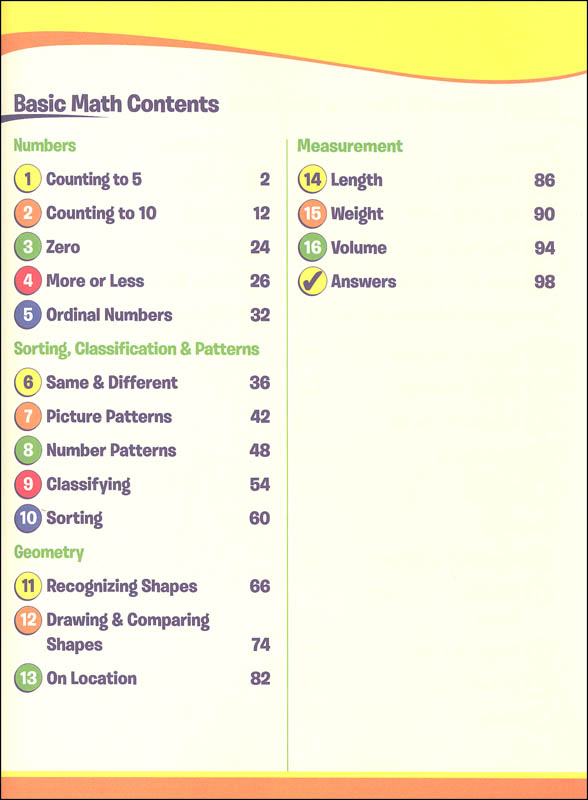 Basic Math Contents

Numbers

1 Counting to 5 2
2 Counting to 10 12
3 Zero 24
4 More or Less 26
5 Ordinal Numbers 32

Sorting, Classification & Patterns

6 Same & Different 36
7 Picture Patterns 42
8 Number Patterns 48
9 Classifying 54
10 Sorting 60

Geometry

11 Recognizing Shapes 66
12 Drawing & Comparing Shapes 74
13 On Location 82

Measurement

14 Length 86
15 Weight 90
16 Volume 94
✓ Answers 98